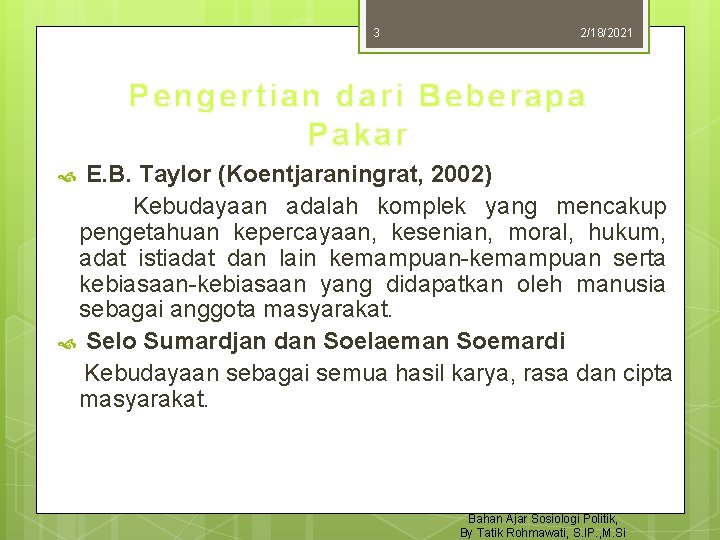 3

2/18/2021

Pengertian dari Beberapa Pakar

E.B. Taylor (Koentjaraningrat, 2002)

Kebudayaan adalah komplek yang mencakup pengetahuan kepercayaan, kesenian, moral, hukum, adat istiadat dan lain kemampuan-kemampuan serta kebiasaan-kebiasaan yang didapatkan oleh manusia sebagai anggota masyarakat.

Selo Sumardjan dan Soelaeman Soemardi

Kebudayaan sebagai semua hasil karya, rasa dan cipta masyarakat.

Bahan Ajar Sosiologi Politik, By Tatik Rohmawati, S.IP.,M.Si